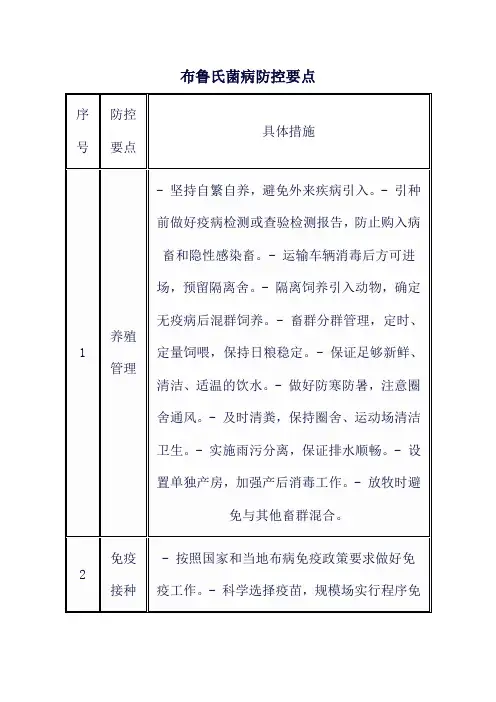 布鲁氏菌病防控要点

| 序号 | 防控要点 | 具体措施 |
|---|---|---|
| 1 | 养殖管理 | - 坚持自繁自养，避免外来疾病引入。- 引种前做好疫病检测或查验检测报告，防止购入病畜和隐性感染畜。- 运输车辆消毒后方可进场，预留隔离舍。- 隔离饲养引入动物，确定无疫病后混群饲养。- 畜群分群管理，定时、定量饲喂，保持日粮稳定。- 保证足够新鲜、清洁、适温的饮水。- 做好防寒防暑，注意圈舍通风。- 及时清粪，保持圈舍、运动场清洁卫生。- 实施雨污分离，保证排水顺畅。- 设置单独产房，加强产后消毒工作。- 放牧时避免与其他畜群混合。 |
| 2 | 免疫接种 | - 按照国家和当地布病免疫政策要求做好免疫工作。- 科学选择疫苗，规模场实行程序免 |